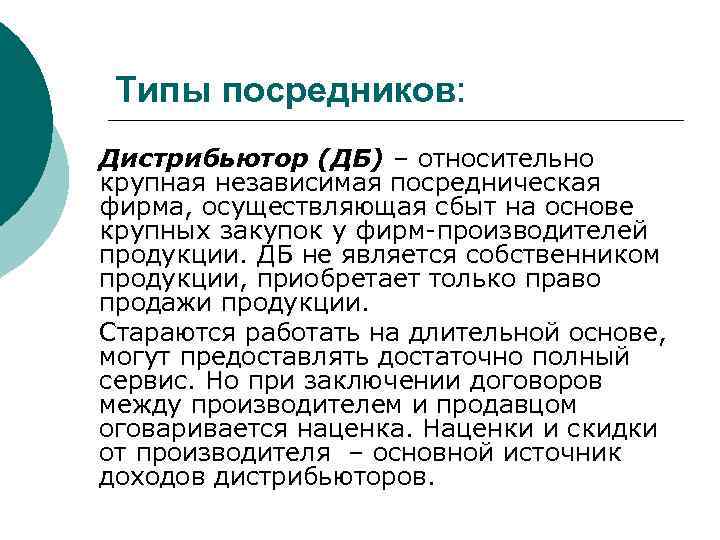 Типы посредников:

Дистрибьютор (ДБ) – относительно крупная независимая посредническая фирма, осуществляющая сбыт на основе крупных закупок у фирм-производителей продукции. ДБ не является собственником продукции, приобретает только право продажи продукции.

Стараются работать на длительной основе, могут предоставлять достаточно полный сервис. Но при заключении договоров между производителем и продавцом оговаривается наценка. Наценки и скидки от производителя – основной источник доходов дистрибьюторов.